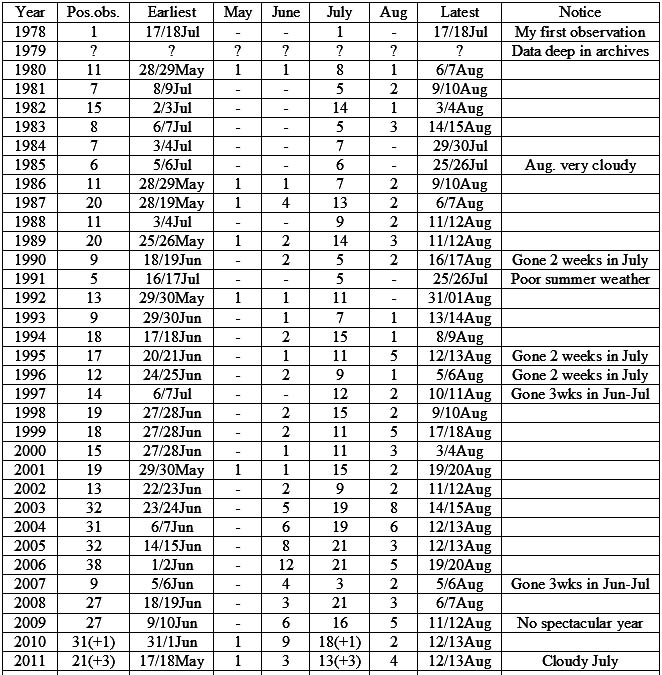 | Year | Pos.obs. | Earliest | May | June | July | Aug | Latest | Notice |
|---|---|---|---|---|---|---|---|---|
| 1978 | 1 | 17/18Jul | - | - | 1 | - | 17/18Jul | My first observation |
| 1979 | ? | ? | ? | ? | ? | ? | ? | Data deep in archives |
| 1980 | 11 | 28/29May | 1 | 1 | 8 | 1 | 6/7Aug | |
| 1981 | 7 | 8/9Jul | - | - | 5 | 2 | 9/10Aug | |
| 1982 | 15 | 2/3Jul | - | - | 14 | 1 | 3/4Aug | |
| 1983 | 8 | 6/7Jul | - | - | 5 | 3 | 14/15Aug | |
| 1984 | 7 | 3/4Jul | - | - | 7 | - | 29/30Jul | |
| 1985 | 6 | 5/6Jul | - | - | 6 | - | 25/26Jul | Aug. very cloudy |
| 1986 | 11 | 28/29May | 1 | 1 | 7 | 2 | 9/10Aug | |
| 1987 | 20 | 28/19May | 1 | 4 | 13 | 2 | 6/7Aug | |
| 1988 | 11 | 3/4Jul | - | - | 9 | 2 | 11/12Aug | |
| 1989 | 20 | 25/26May | 1 | 2 | 14 | 3 | 11/12Aug | |
| 1990 | 9 | 18/19Jun | - | 2 | 5 | 2 | 16/17Aug | Gone 2 weeks in July |
| 1991 | 5 | 16/17Jul | - | - | 5 | - | 25/26Jul | Poor summer weather |
| 1992 | 13 | 29/30May | 1 | 1 | 11 | - | 31/01Aug | |
| 1993 | 9 | 29/30Jun | - | 1 | 7 | 1 | 13/14Aug | |
| 1994 | 18 | 17/18Jun | - | 2 | 15 | 1 | 8/9Aug | |
| 1995 | 17 | 20/21Jun | - | 1 | 11 | 5 | 12/13Aug | Gone 2 weeks in July |
| 1996 | 12 | 24/25Jun | - | 2 | 9 | 1 | 5/6Aug | Gone 2 weeks in July |
| 1997 | 14 | 6/7Jul | - | - | 12 | 2 | 10/11Aug | Gone 3wks in Jun-Jul |
| 1998 | 19 | 27/28Jun | - | 2 | 15 | 2 | 9/10Aug | |
| 1999 | 18 | 27/28Jun | - | 2 | 11 | 5 | 17/18Aug | |
| 2000 | 15 | 27/28Jun | - | 1 | 11 | 3 | 3/4Aug | |
| 2001 | 19 | 29/30May | 1 | 1 | 15 | 2 | 19/20Aug | |
| 2002 | 13 | 22/23Jun | - | 2 | 9 | 2 | 11/12Aug | |
| 2003 | 32 | 23/24Jun | - | 5 | 19 | 8 | 14/15Aug | |
| 2004 | 31 | 6/7Jun | - | 6 | 19 | 6 | 12/13Aug | |
| 2005 | 32 | 14/15Jun | - | 8 | 21 | 3 | 12/13Aug | |
| 2006 | 38 | 1/2Jun | - | 12 | 21 | 5 | 19/20Aug | |
| 2007 | 9 | 5/6Jun | - | 4 | 3 | 2 | 5/6Aug | Gone 3wks in Jun-Jul |
| 2008 | 27 | 18/19Jun | - | 3 | 21 | 3 | 6/7Aug | |
| 2009 | 27 | 9/10Jun | - | 6 | 16 | 5 | 11/12Aug | No spectacular year |
| 2010 | 31(+1) | 31/1Jun | 1 | 9 | 18(+1) | 2 | 12/13Aug | |
| 2011 | 21(+3) | 17/18May | 1 | 3 | 13(+3) | 4 | 12/13Aug | Cloudy July |